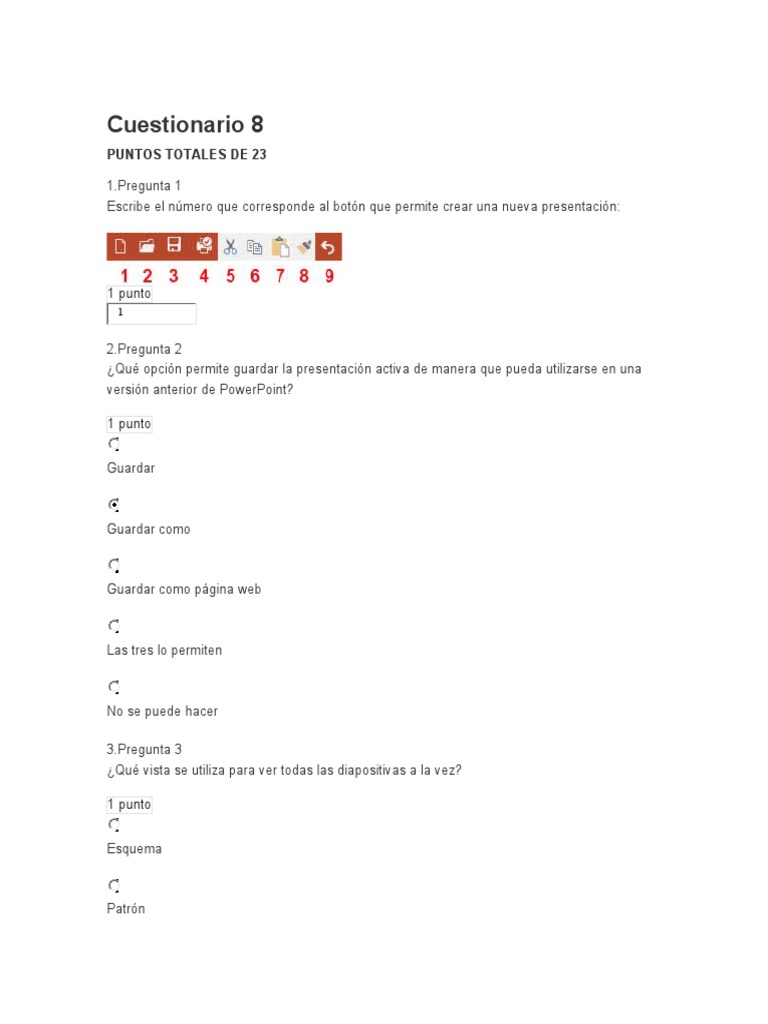 Cuestionario 8

PUNTOS TOTALES DE 23

1.Pregunta 1
Escribe el número que corresponde al botón que permite crear una nueva presentación:

1 2 3 4 5 6 7 8 9

1 punto
1

2.Pregunta 2
¿Qué opción permite guardar la presentación activa de manera que pueda utilizarse en una versión anterior de PowerPoint?

1 punto

Guardar

Guardar como

Guardar como página web

Las tres lo permiten

No se puede hacer

3.Pregunta 3
¿Qué vista se utiliza para ver todas las diapositivas a la vez?

1 punto

Esquema

Patrón